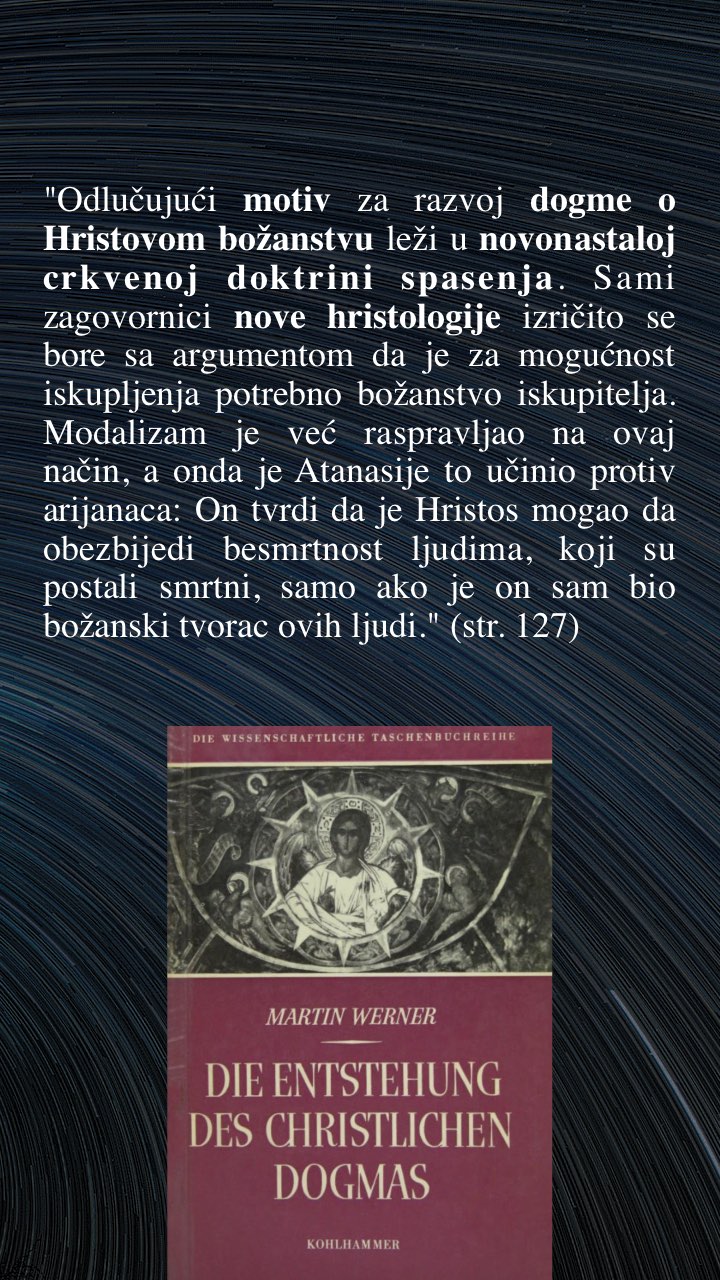 "Odlučujući motiv za razvoj dogme o Hristovom božanstvu leži u novonastaloj crkvenoj doktrini spasenja. Sami zagovornici nove hristologije izričito se bore sa argumentom da je za mogućnost iskupljenja potrebno božanstvo iskupitelja. Modalizam je već raspravljao na ovaj način, a onda je Atanasije to učinio protiv arijanaca: On tvrdi da je Hristos mogao da obezbijedi besmrtnost ljudima, koji su postali smrtni, samo ako je on sam bio božanski tvorac ovih ljudi." (str. 127)

DIE WISSENSCHAFTLICHE TASCHENBUCHREIHE

MARTIN WERNER

DIE ENTSTEHUNG DES CHRISTLICHEN DOGMAS

KOHLHAMMER